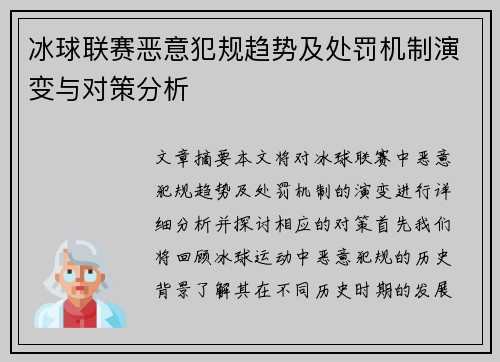 冰球联赛恶意犯规趋势及处罚机制演变与对策分析

文章摘要本文将对冰球联赛中恶意犯规趋势及处罚机制的演变进行详细分析并探讨相应的对策首先我们将回顾冰球运动中恶意犯规的历史背景了解其在不同历史时期的发展